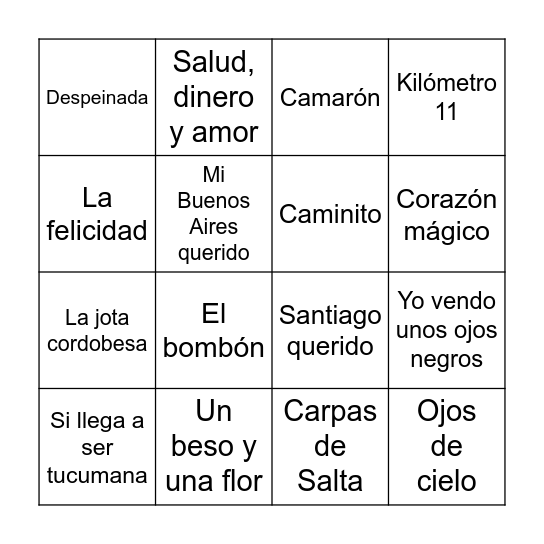 | | | | |
|---|---|---|---|
| Despeinada | Salud, dinero y amor | Camarón | Kilómetro 11 |
| La felicidad | Mi Buenos Aires querido | Caminito | Corazón mágico |
| La jota cordobesa | El bombón | Santiago querido | Yo vendo unos ojos negros |
| Si llega a ser tucumana | Un beso y una flor | Carpas de Salta | Ojos de cielo |